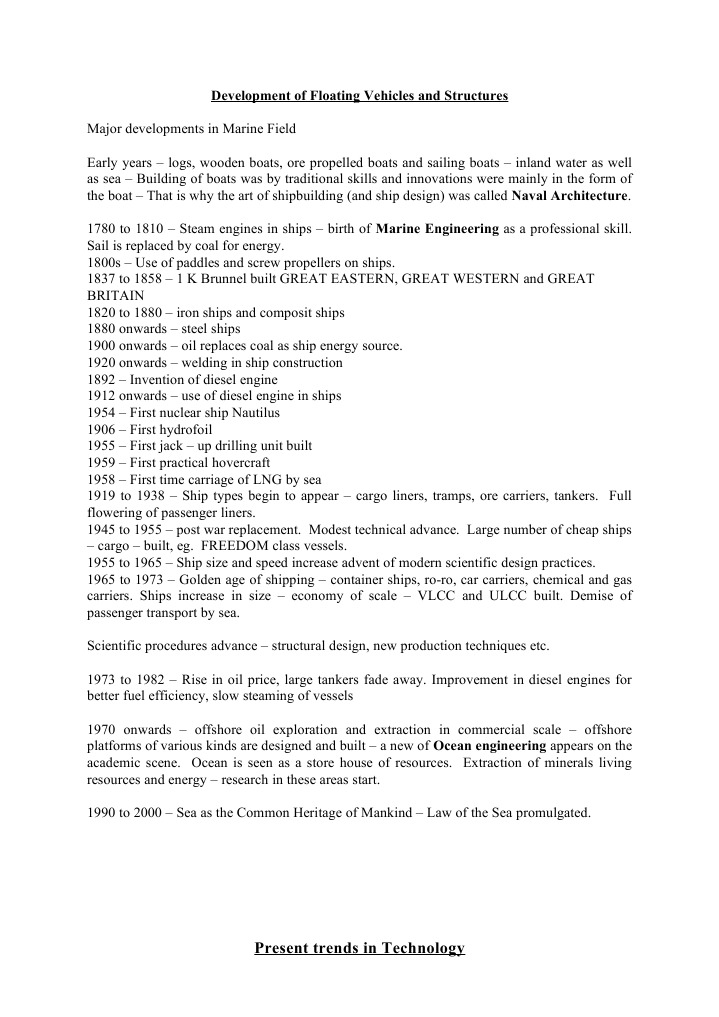 Development of Floating Vehicles and Structures

Major developments in Marine Field

Early years – logs, wooden boats, ore propelled boats and sailing boats – inland water as well as sea – Building of boats was by traditional skills and innovations were mainly in the form of the boat – That is why the art of shipbuilding (and ship design) was called Naval Architecture.

1780 to 1810 – Steam engines in ships – birth of Marine Engineering as a professional skill. Sail is replaced by coal for energy.
1800s – Use of paddles and screw propellers on ships.
1837 to 1858 – I K Brunnel built GREAT EASTERN, GREAT WESTERN and GREAT BRITAIN
1820 to 1880 – iron ships and composit ships
1880 onwards – steel ships
1900 onwards – oil replaces coal as ship energy source.
1920 onwards – welding in ship construction
1892 – Invention of diesel engine
1912 onwards – use of diesel engine in ships
1954 – First nuclear ship Nautilus
1906 – First hydrofoil
1955 – First jack – up drilling unit built
1959 – First practical hovercraft
1958 – First time carriage of LNG by sea
1919 to 1938 – Ship types begin to appear – cargo liners, tramps, ore carriers, tankers. Full flowering of passenger liners.
1945 to 1955 – post war replacement. Modest technical advance. Large number of cheap ships – cargo – built, eg. FREEDOM class vessels.
1955 to 1965 – Ship size and speed increase advent of modern scientific design practices.
1965 to 1973 – Golden age of shipping – container ships, ro-ro, car carriers, chemical and gas carriers. Ships increase in size – economy of scale – VLCC and ULCC built. Demise of passenger transport by sea.

Scientific procedures advance – structural design, new production techniques etc.

1973 to 1982 – Rise in oil price, large tankers fade away. Improvement in diesel engines for better fuel efficiency, slow steaming of vessels

1970 onwards – offshore oil exploration and extraction in commercial scale – offshore platforms of various kinds are designed and built – a new of Ocean engineering appears on the academic scene. Ocean is seen as a store house of resources. Extraction of minerals living resources and energy – research in these areas start.

1990 to 2000 – Sea as the Common Heritage of Mankind – Law of the Sea promulgated.

Present trends in Technology